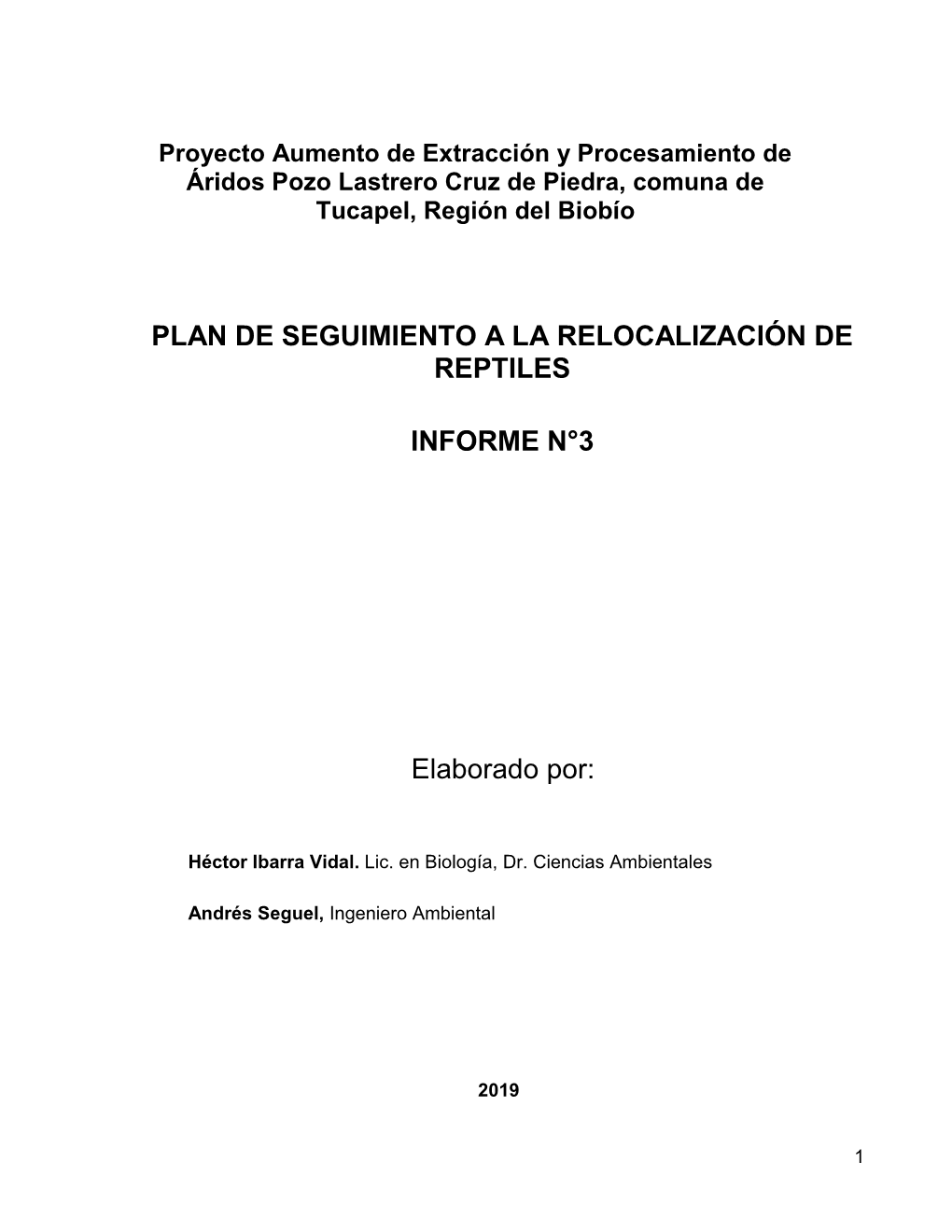 Proyecto Aumento de Extracción y Procesamiento de Áridos Pozo Lastrero Cruz de Piedra, comuna de Tucapel, Región del Biobío

PLAN DE SEGUIMIENTO A LA RELOCALIZACIÓN DE REPTILES

INFORME N°3

Elaborado por:

Héctor Ibarra Vidal. Lic. en Biología, Dr. Ciencias Ambientales

Andrés Seguel, Ingeniero Ambiental

2019

1